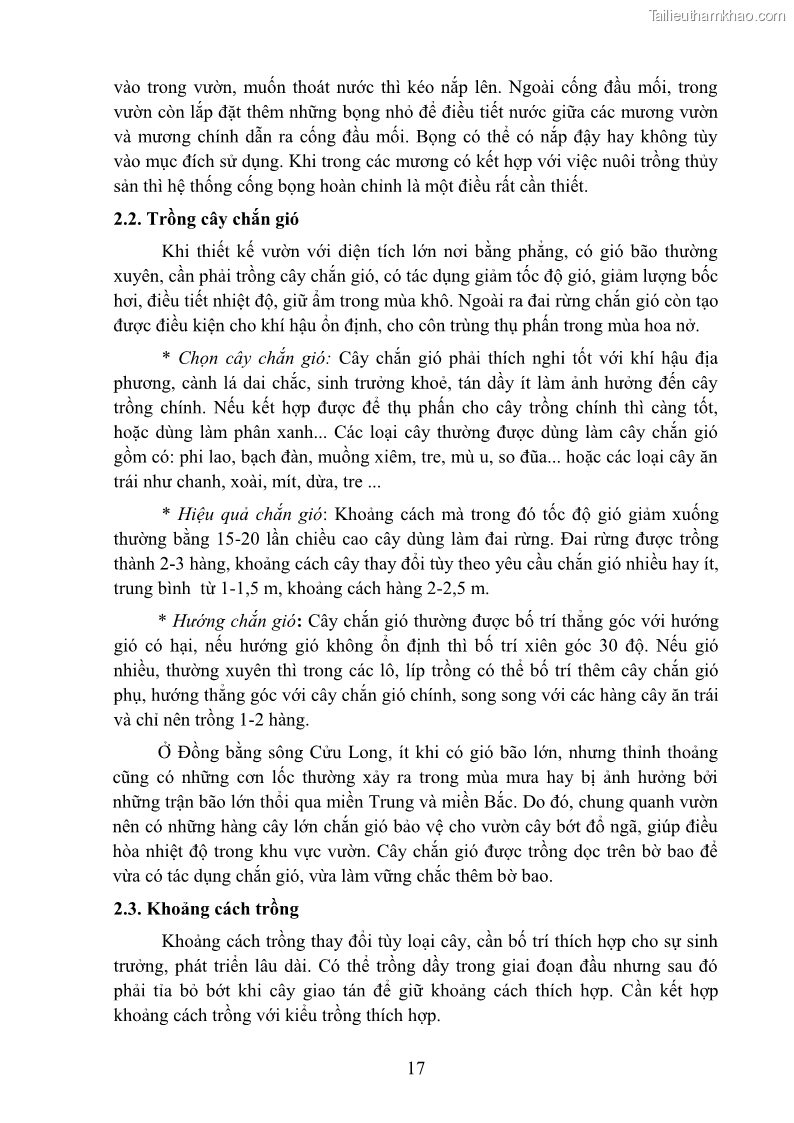 Tailieuthamkhao.com

vào trong vườn, muốn thoát nước thì kéo nắp lên. Ngoài cống đầu mối, trong vườn còn lắp đặt thêm những bọng nhỏ để điều tiết nước giữa các mương vườn và mương chính dẫn ra cống đầu mối. Bọng có thể có nắp đậy hay không tùy vào mục đích sử dụng. Khi trong các mương có kết hợp với việc nuôi trồng thủy sản thì hệ thống cống bọng hoàn chỉnh là một điều rất cần thiết.

2.2. Trồng cây chắn gió

Khi thiết kế vườn với diện tích lớn nơi bằng phẳng, có gió bão thường xuyên, cần phải trồng cây chắn gió, có tác dụng giảm tốc độ gió, giảm lượng bốc hơi, điều tiết nhiệt độ, giữ ẩm trong mùa khô. Ngoài ra đai rừng chắn gió còn tạo được điều kiện cho khí hậu ổn định, cho côn trùng thụ phấn trong mùa hoa nở.

* Chọn cây chắn gió: Cây chắn gió phải thích nghi tốt với khí hậu địa phương, cành lá dai chắc, sinh trưởng khoẻ, tán dầy ít làm ảnh hưởng đến cây trồng chính. Nếu kết hợp được để thụ phấn cho cây trồng chính thì càng tốt, hoặc dùng làm phân xanh... Các loại cây thường được dùng làm cây chắn gió gồm có: phi lao, bạch đàn, muồng xiêm, tre, mù u, so đũa... hoặc các loại cây ăn trái như chanh, xoài, mít, dừa, tre ...

* Hiệu quả chắn gió: Khoảng cách mà trong đó tốc độ gió giảm xuống thường bằng 15-20 lần chiều cao cây dùng làm đai rừng. Đai rừng được trồng thành 2-3 hàng, khoảng cách cây thay đổi tùy theo yêu cầu chắn gió nhiều hay ít, trung bình từ 1-1,5 m, khoảng cách hàng 2-2,5 m.

* Hướng chắn gió: Cây chắn gió thường được bố trí thẳng góc với hướng gió có hại, nếu hướng gió không ổn định thì bố trí xiên góc 30 độ. Nếu gió nhiều, thường xuyên thì trong các lô, líp trồng có thể bố trí thêm cây chắn gió phụ, hướng thẳng góc với cây chắn gió chính, song song với các hàng cây ăn trái và chỉ nên trồng 1-2 hàng.

Ở Đồng bằng sông Cửu Long, ít khi có gió bão lớn, nhưng thỉnh thoảng cũng có những cơn lốc thường xảy ra trong mùa mưa hay bị ảnh hưởng bởi những trận bão lớn thổi qua miền Trung và miền Bắc. Do đó, chung quanh vườn nên có những hàng cây lớn chắn gió bảo vệ cho vườn cây bớt đổ ngã, giúp điều hòa nhiệt độ trong khu vực vườn. Cây chắn gió được trồng dọc trên bờ bao để vừa có tác dụng chắn gió, vừa làm vững chắc thêm bờ bao.

2.3. Khoảng cách trồng

Khoảng cách trồng thay đổi tùy loại cây, cần bố trí thích hợp cho sự sinh trưởng, phát triển lâu dài. Có thể trồng dầy trong giai đoạn đầu nhưng sau đó phải tỉa bỏ bớt khi cây giao tán để giữ khoảng cách thích hợp. Cần kết hợp khoảng cách trồng với kiểu trồng thích hợp.

17